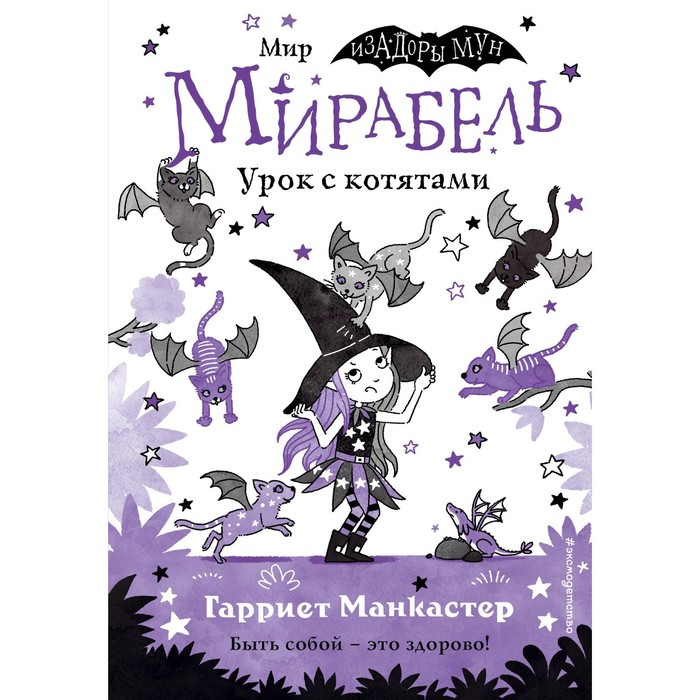 Мир ИЗАДОРЫ МУН

МИРАБЕЛЬ

Урок с котятами

Гарриет Манкастер

Быть собой – это здорово!

#эксмодетство